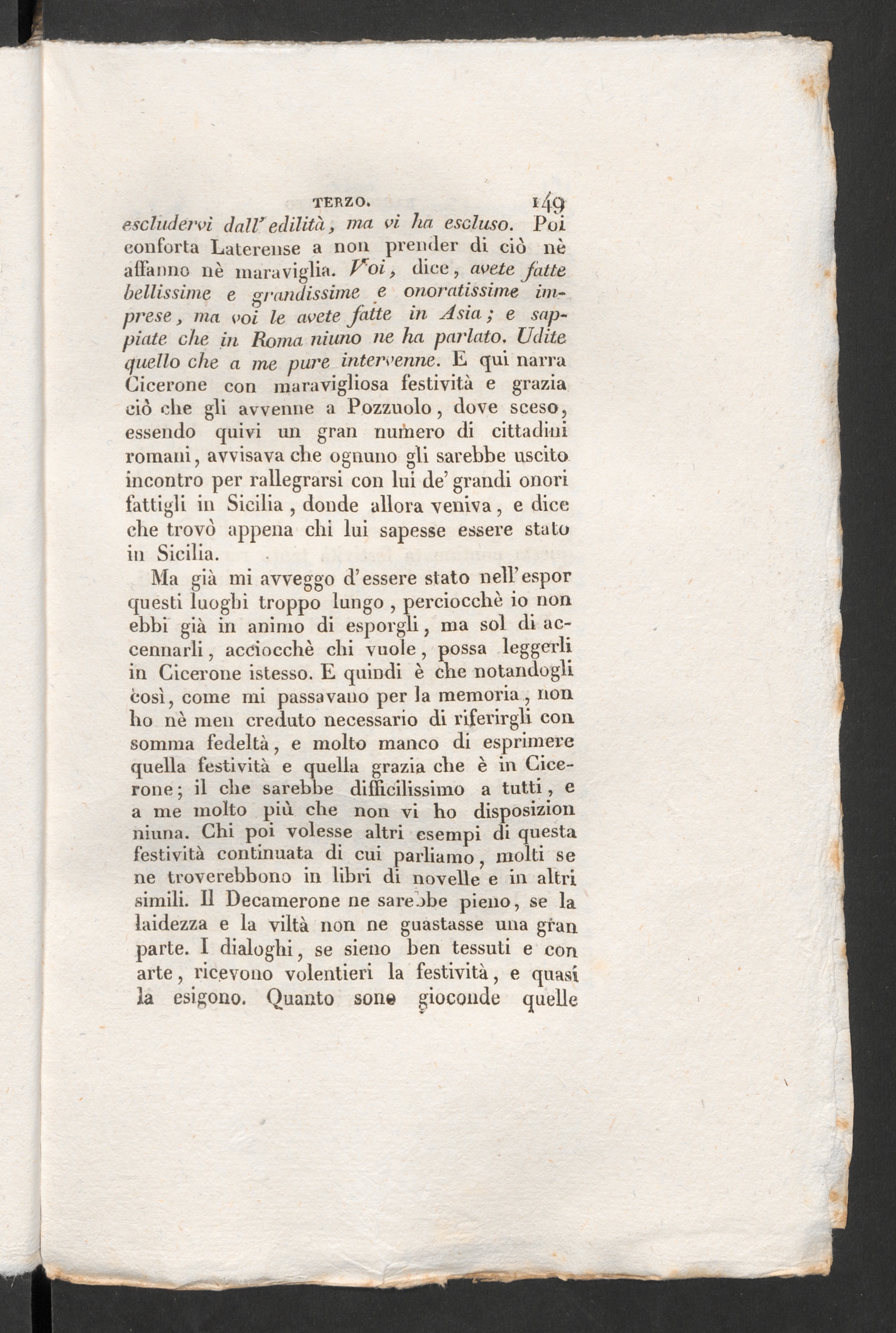 TERZO. 149

escludervi dall' edilità, ma vi ha escluso. Poi conforta Laterense a non prender di ciò nè affanno nè maraviglia. Voi, dice, avete fatte bellissime e grandissime e onoratissime imprese, ma voi le avete fatte in Asia; e sappiate che in Roma niuno ne ha parlato. Udite quello che a me pure intervenne. E qui narra Cicerone con maravigliosa festività e grazia ciò che gli avvenne a Pozzuolo, dove sceso, essendo quivi un gran numero di cittadini romani, avvisava che ognuno gli sarebbe uscito incontro per rallegrarsi con lui de' grandi onori fattigli in Sicilia, donde allora veniva, e dice che trovò appena chi lui sapesse essere stato in Sicilia.

Ma già mi avveggo d'essere stato nell'espor questi luoghi troppo lungo, perciocchè io non ebbi già in animo di esporgli, ma sol di accennarli, acciocchè chi vuole, possa leggerli in Cicerone istesso. E quindi è che notandogli così, come mi passavano per la memoria, non ho nè men creduto necessario di riferirgli con somma fedeltà, e molto manco di esprimere quella festività e quella grazia che è in Cicerone; il che sarebbe difficilissimo a tutti, e a me molto più che non vi ho disposizion niuna. Chi poi volesse altri esempi di questa festività continuata di cui parliamo, molti se ne troverebbono in libri di novelle e in altri simili. Il Decamerone ne sarebbe pieno, se la laidezza e la viltà non ne guastasse una gran parte. I dialoghi, se sieno ben tessuti e con arte, ricevono volentieri la festività, e quasi la esigono. Quanto sono gioconde quelle